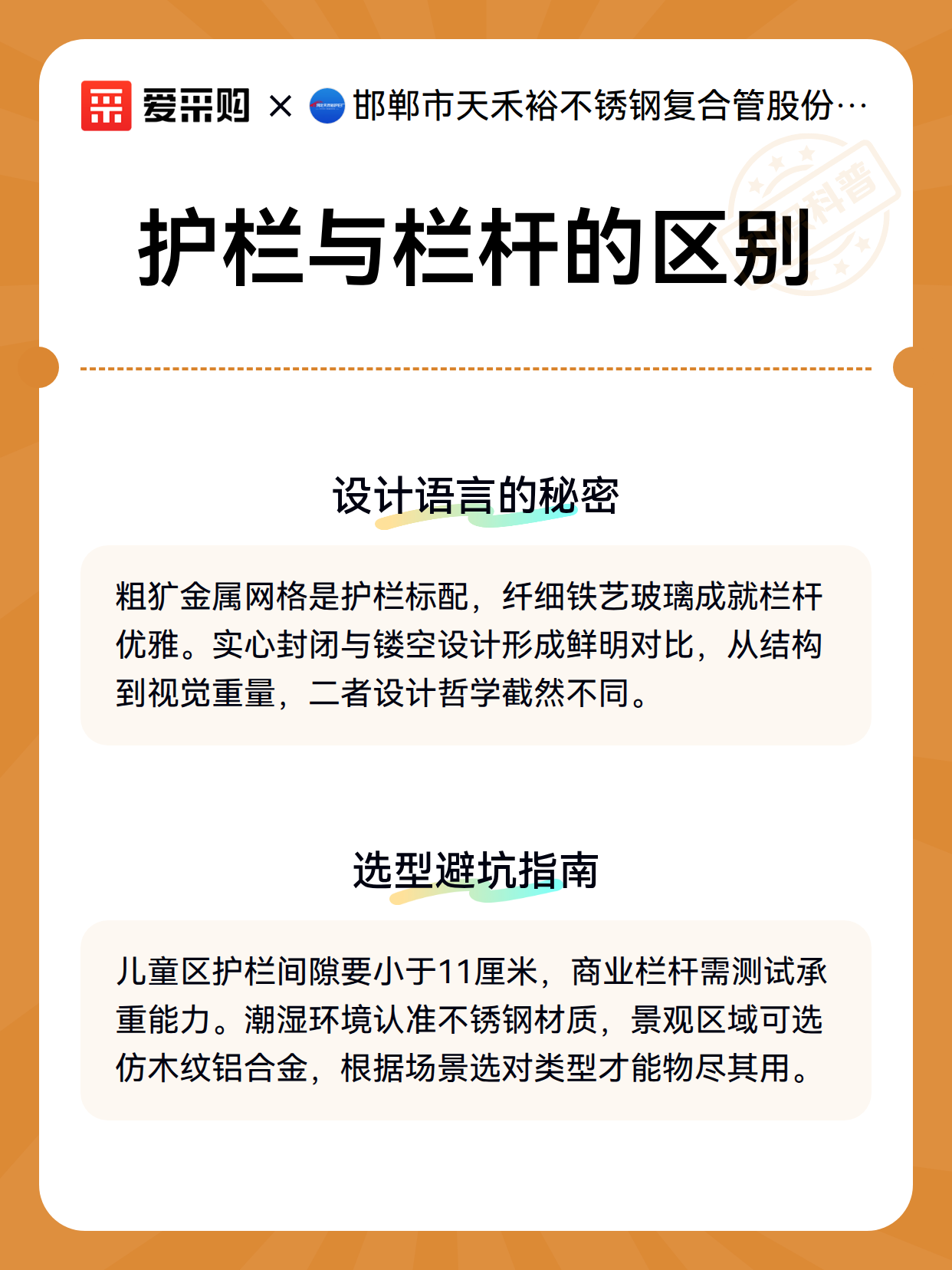 爱采购 × 邯郸市天禾裕不锈钢复合管股份…

科普

护栏与栏杆的区别

设计语言的秘密

粗犷金属网格是护栏标配，纤细铁艺玻璃成就栏杆优雅。实心封闭与镂空设计形成鲜明对比，从结构到视觉重量，二者设计哲学截然不同。

选型避坑指南

儿童区护栏间隙要小于11厘米，商业栏杆需测试承重能力。潮湿环境认准不锈钢材质，景观区域可选仿木纹铝合金，根据场景选对类型才能物尽其用。